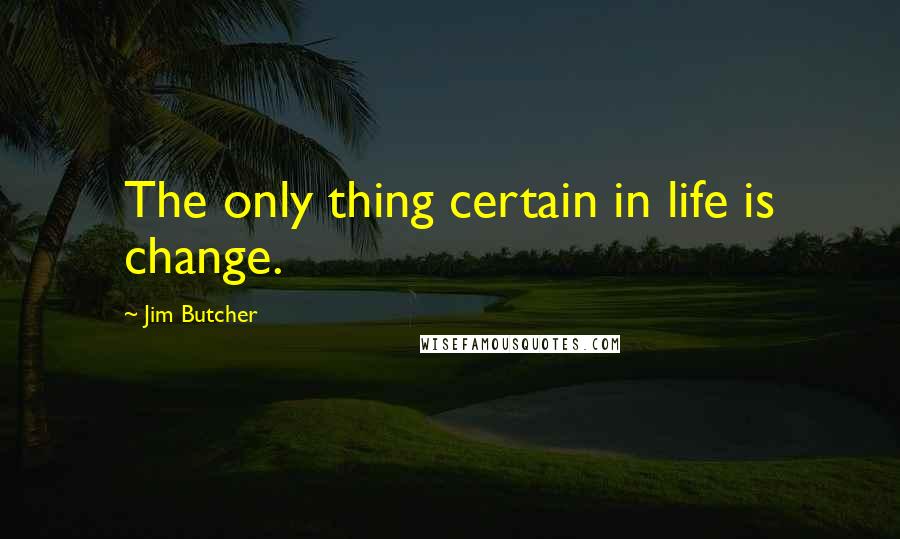 The only thing certain in life is change.

~ Jim Butcher

WISEFAMOUSQUOTES.COM